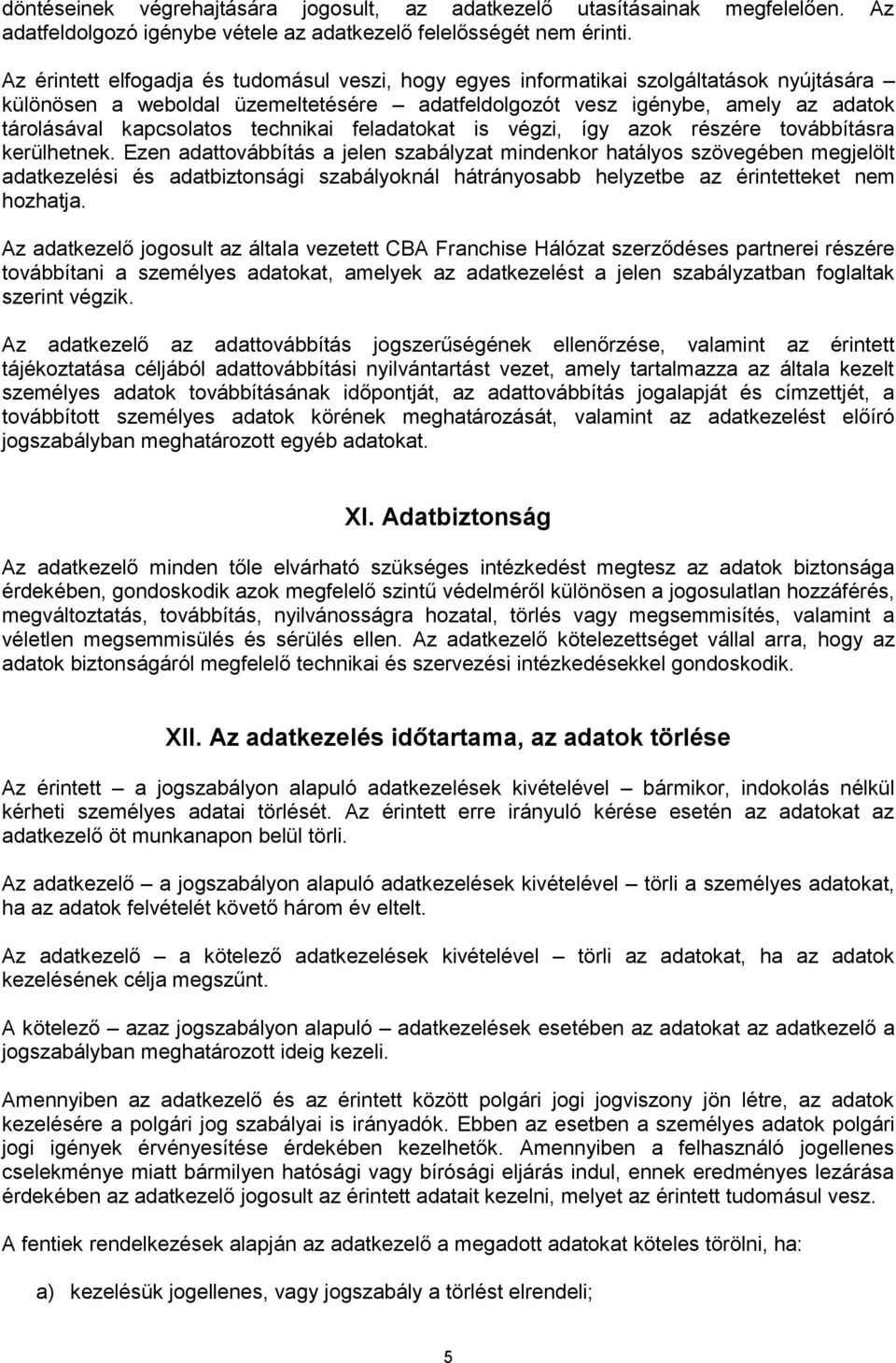 döntéseinek végrehajtására jogosult, az adatkezelő utasításainak megfelelően. Az adatfeldolgozó igénybe vétele az adatkezelő felelősségét nem érinti.

Az érintett elfogadja és tudomásul veszi, hogy egyes informatikai szolgáltatások nyújtására – különösen a weboldal üzemeltetésére – adatfeldolgozót vesz igénybe, amely az adatok tárolásával kapcsolatos technikai feladatokat is végzi, így azok részére továbbításra kerülhetnek. Ezen adattovábbítás a jelen szabályzat mindenkor hatályos szövegében megjelölt adatkezelési és adatbiztonsági szabályoknál hátrányosabb helyzetbe az érintetteket nem hozhatja.

Az adatkezelő jogosult az általa vezetett CBA Franchise Hálózat szerződéses partnerei részére továbbítani a személyes adatokat, amelyek az adatkezelést a jelen szabályzatban foglaltak szerint végzik.

Az adatkezelő az adattovábbítás jogszerűségének ellenőrzése, valamint az érintett tájékoztatása céljából adattovábbítási nyilvántartást vezet, amely tartalmazza az általa kezelt személyes adatok továbbításának időpontját, az adattovábbítás jogalapját és címzettjét, a továbbított személyes adatok körének meghatározását, valamint az adatkezelést előíró jogszabályban meghatározott egyéb adatokat.

XI. Adatbiztonság

Az adatkezelő minden tőle elvárható szükséges intézkedést megtesz az adatok biztonsága érdekében, gondoskodik azok megfelelő szintű védelméről különösen a jogosulatlan hozzáférés, megváltoztatás, továbbítás, nyilvánosságra hozatal, törlés vagy megsemmisítés, valamint a véletlen megsemmisülés és sérülés ellen. Az adatkezelő kötelezettséget vállal arra, hogy az adatok biztonságáról megfelelő technikai és szervezési intézkedésekkel gondoskodik.

XII. Az adatkezelés időtartama, az adatok törlése

Az érintett – a jogszabályon alapuló adatkezelések kivételével – bármikor, indokolás nélkül kérheti személyes adatai törlését. Az érintett erre irányuló kérése esetén az adatokat az adatkezelő öt munkanapon belül törli.

Az adatkezelő – a jogszabályon alapuló adatkezelések kivételével – törli a személyes adatokat, ha az adatok felvételét követő három év eltelt.

Az adatkezelő – a kötelező adatkezelések kivételével – törli az adatokat, ha az adatok kezelésének célja megszűnt.

A kötelező – azaz jogszabályon alapuló – adatkezelések esetében az adatokat az adatkezelő a jogszabályban meghatározott ideig kezeli.

Amennyiben az adatkezelő és az érintett között polgári jogi jogviszony jön létre, az adatok kezelésére a polgári jog szabályai is irányadók. Ebben az esetben a személyes adatok polgári jogi igények érvényesítése érdekében kezelhetők. Amennyiben a felhasználó jogellenes cselekménye miatt bármilyen hatósági vagy bírósági eljárás indul, ennek eredményes lezárása érdekében az adatkezelő jogosult az érintett adatait kezelni, melyet az érintett tudomásul vesz.

A fentiek rendelkezések alapján az adatkezelő a megadott adatokat köteles törölni, ha:

a) kezelésük jogellenes, vagy jogszabály a törlést elrendeli;

5